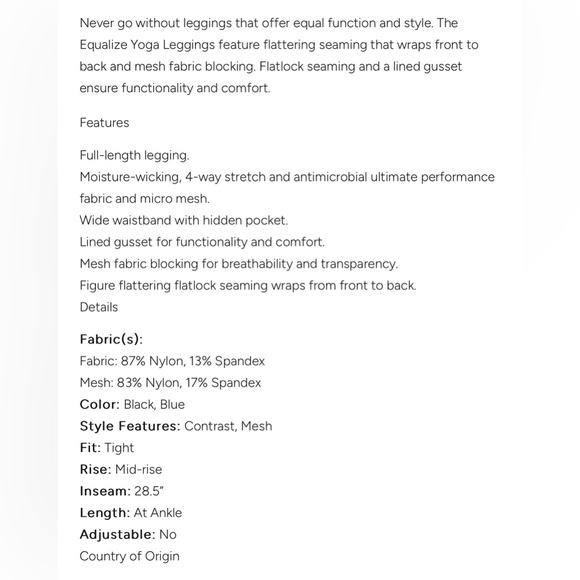 Never go without leggings that offer equal function and style. The Equalize Yoga Leggings feature flattering seaming that wraps front to back and mesh fabric blocking. Flatlock seaming and a lined gusset ensure functionality and comfort.

Features

Full-length legging.
Moisture-wicking, 4-way stretch and antimicrobial ultimate performance fabric and micro mesh.
Wide waistband with hidden pocket.
Lined gusset for functionality and comfort.
Mesh fabric blocking for breathability and transparency.
Figure flattering flatlock seaming wraps from front to back.
Details

Fabric(s):
Fabric: 87% Nylon, 13% Spandex
Mesh: 83% Nylon, 17% Spandex
Color: Black, Blue
Style Features: Contrast, Mesh
Fit: Tight
Rise: Mid-rise
Inseam: 28.5"
Length: At Ankle
Adjustable: No
Country of Origin